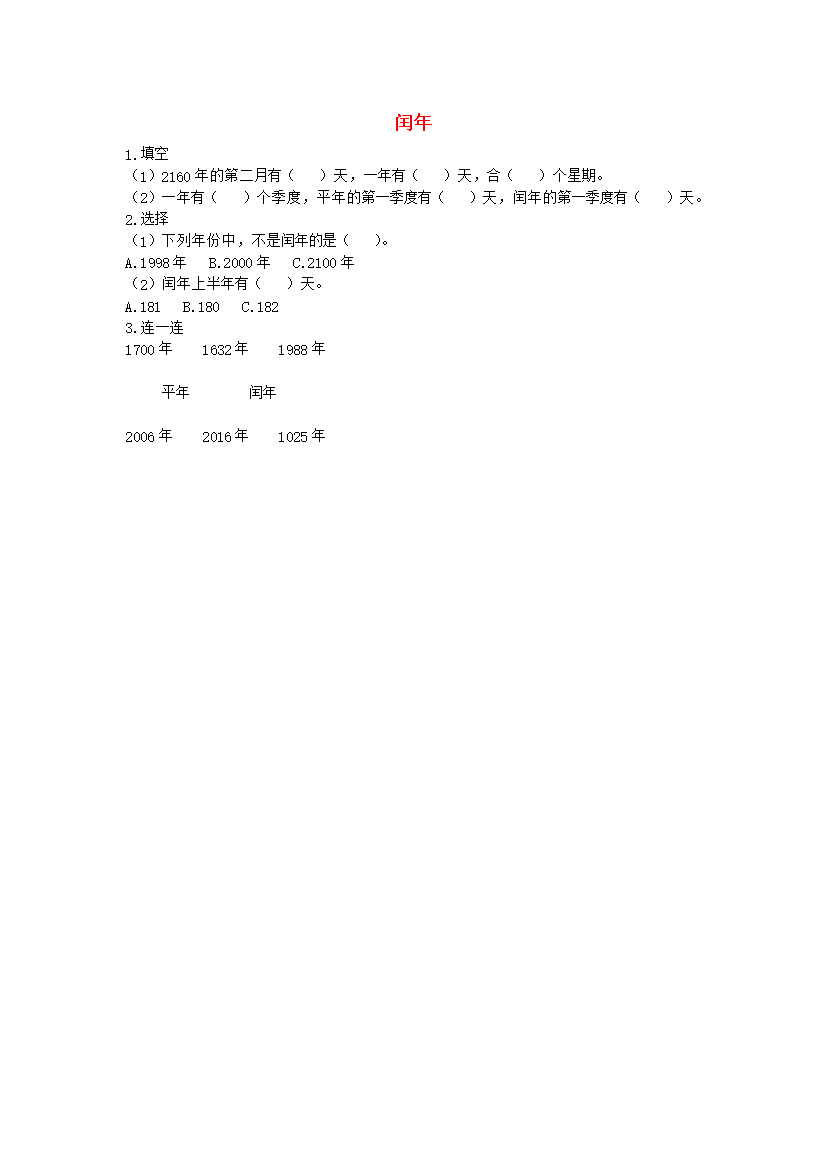 闰年

1.填空
（1）2160年的第二月有（　　）天，一年有（　　）天，合（　　）个星期。
（2）一年有（　　）个季度，平年的第一季度有（　　）天，闰年的第一季度有（　　）天。

2.选择
（1）下列年份中，不是闰年的是（　　）。
A.1998年　B.2000年　C.2100年
（2）闰年上半年有（　　）天。
A.181　B.180　C.182

3.连一连
1700年　1632年　1988年

平年　闰年

2006年　2016年　1025年